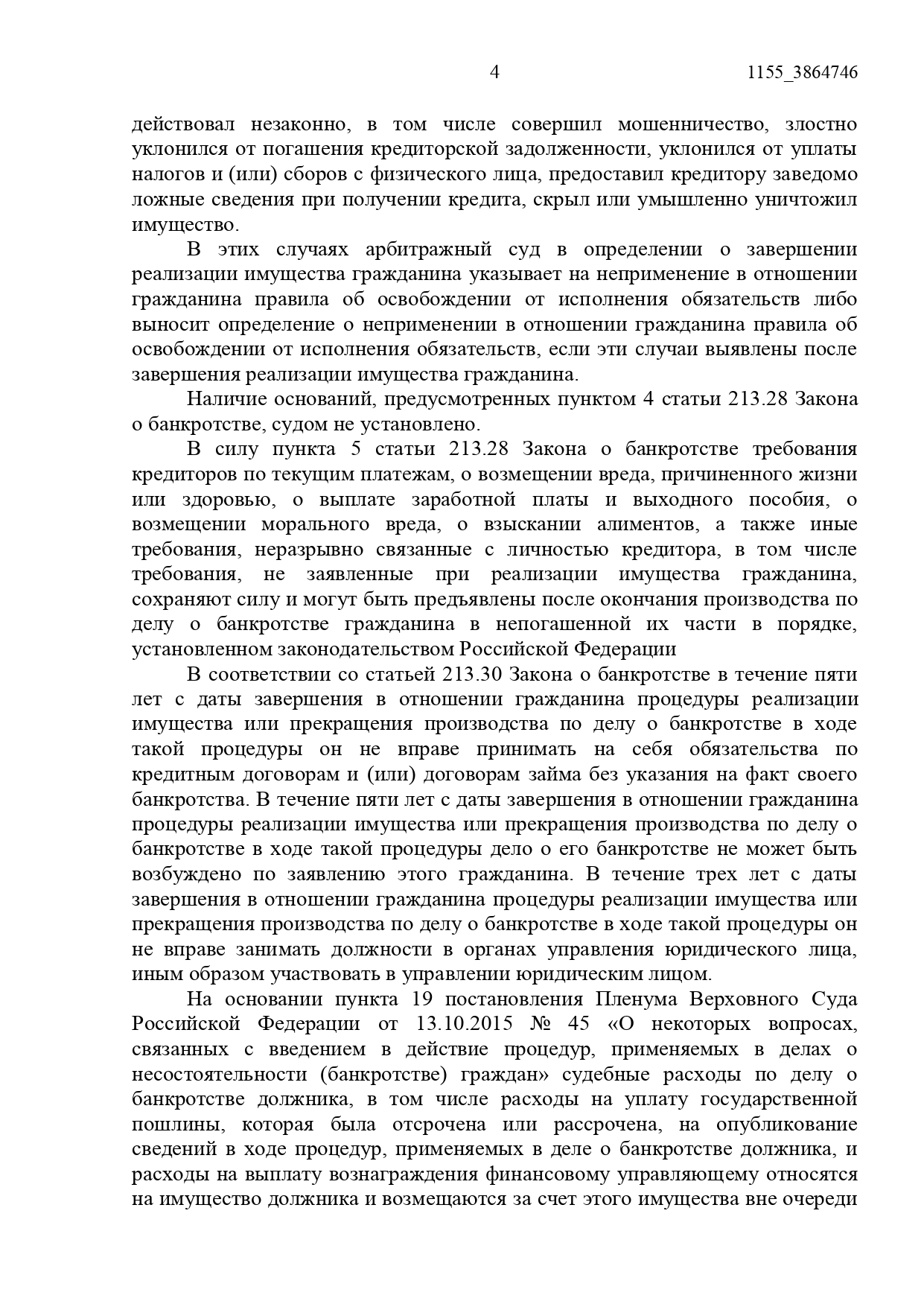 4 1155_3864746

действовал незаконно, в том числе совершил мошенничество, злостно уклонился от погашения кредиторской задолженности, уклонился от уплаты налогов и (или) сборов с физического лица, предоставил кредитору заведомо ложные сведения при получении кредита, скрыл или умышленно уничтожил имущество.

В этих случаях арбитражный суд в определении о завершении реализации имущества гражданина указывает на неприменение в отношении гражданина правила об освобождении от исполнения обязательств либо выносит определение о неприменении в отношении гражданина правила об освобождении от исполнения обязательств, если эти случаи выявлены после завершения реализации имущества гражданина.

Наличие оснований, предусмотренных пунктом 4 статьи 213.28 Закона о банкротстве, судом не установлено.

В силу пункта 5 статьи 213.28 Закона о банкротстве требования кредиторов по текущим платежам, о возмещении вреда, причиненного жизни или здоровью, о выплате заработной платы и выходного пособия, о возмещении морального вреда, о взыскании алиментов, а также иные требования, неразрывно связанные с личностью кредитора, в том числе требования, не заявленные при реализации имущества гражданина, сохраняют силу и могут быть предъявлены после окончания производства по делу о банкротстве гражданина в непогашенной их части в порядке, установленном законодательством Российской Федерации

В соответствии со статьей 213.30 Закона о банкротстве в течение пяти лет с даты завершения в отношении гражданина процедуры реализации имущества или прекращения производства по делу о банкротстве в ходе такой процедуры он не вправе принимать на себя обязательства по кредитным договорам и (или) договорам займа без указания на факт своего банкротства. В течение пяти лет с даты завершения в отношении гражданина процедуры реализации имущества или прекращения производства по делу о банкротстве в ходе такой процедуры дело о его банкротстве не может быть возбуждено по заявлению этого гражданина. В течение трех лет с даты завершения в отношении гражданина процедуры реализации имущества или прекращения производства по делу о банкротстве в ходе такой процедуры он не вправе занимать должности в органах управления юридического лица, иным образом участвовать в управлении юридическим лицом.

На основании пункта 19 постановления Пленума Верховного Суда Российской Федерации от 13.10.2015 № 45 «О некоторых вопросах, связанных с введением в действие процедур, применяемых в делах о несостоятельности (банкротстве) граждан» судебные расходы по делу о банкротстве должника, в том числе расходы на уплату государственной пошлины, которая была отсрочена или рассрочена, на опубликование сведений в ходе процедур, применяемых в деле о банкротстве должника, и расходы на выплату вознаграждения финансовому управляющему относятся на имущество должника и возмещаются за счет этого имущества вне очереди